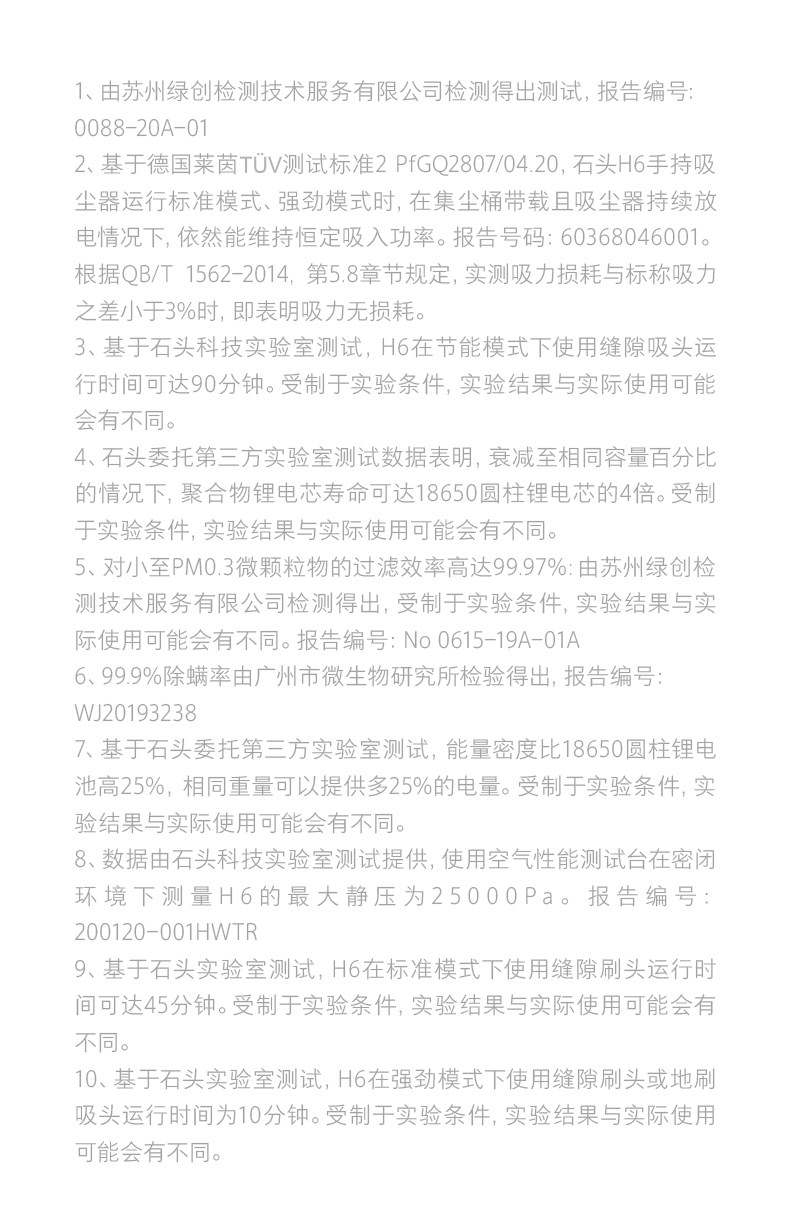 1、由苏州绿创检测技术服务有限公司检测得出测试，报告编号：0088-20A-01
2、基于德国莱茵TÜV测试标准2 PfGQ2807/04.20，石头H6手持吸尘器运行标准模式、强劲模式时，在集尘桶带载且吸尘器持续放电情况下，依然能维持恒定吸入功率。报告号码：60368046001。根据QB/T 1562-2014，第5.8章节规定，实测吸力损耗与标称吸力之差小于3%时，即表明吸力无损耗。
3、基于石头科技实验室测试，H6在节能模式下使用缝隙吸头运行时间可达90分钟。受制于实验条件，实验结果与实际使用可能会有不同。
4、石头委托第三方实验室测试数据表明，衰减至相同容量百分比的情况下，聚合物锂电芯寿命可达18650圆柱锂电芯的4倍。受制于实验条件，实验结果与实际使用可能会有不同。
5、对小至PM0.3微颗粒物的过滤效率高达99.97%：由苏州绿创检测技术服务有限公司检测得出，受制于实验条件，实验结果与实际使用可能会有不同。报告编号：No 0615-19A-01A
6、99.9%除螨率由广州市微生物研究所检验得出，报告编号：WJ20193238
7、基于石头委托第三方实验室测试，能量密度比18650圆柱锂电池高25%，相同重量可以提供多25%的电量。受制于实验条件，实验结果与实际使用可能会有不同。
8、数据由石头科技实验室测试提供，使用空气性能测试台在密闭环境下测量H6的最大静压为25000Pa。报告编号：200120-001HWTR
9、基于石头实验室测试，H6在标准模式下使用缝隙刷头运行时间可达45分钟。受制于实验条件，实验结果与实际使用可能会有不同。
10、基于石头实验室测试，H6在强劲模式下使用缝隙刷头或地刷吸头运行时间为10分钟。受制于实验条件，实验结果与实际使用可能会有不同。